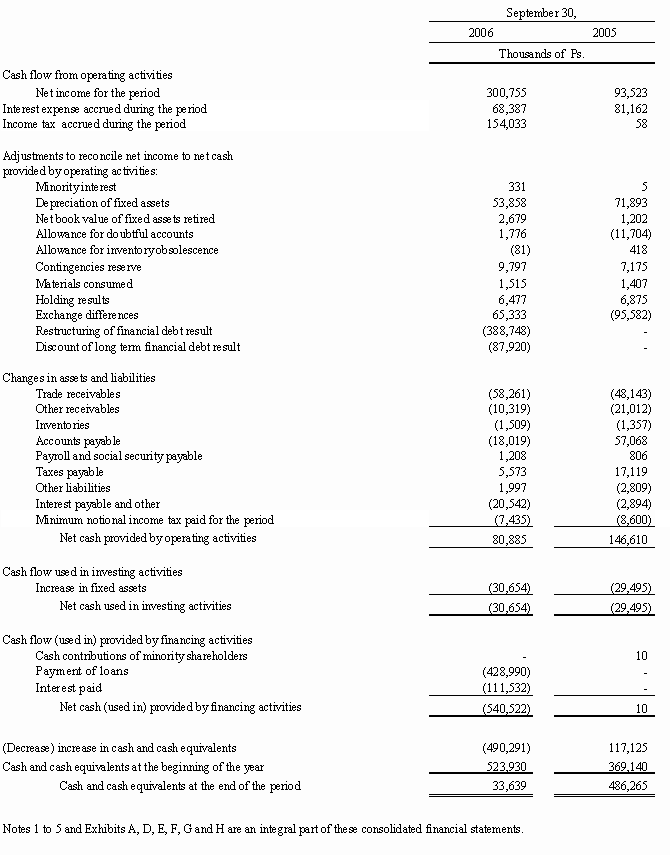 | | September 30, | |
|---|---|---|
| | 2006 | 2005 |
| | Thousands of Ps. | |
| Cash flow from operating activities | | |
| Net income for the period | 300,755 | 93,523 |
| Interest expense accrued during the period | 68,387 | 81,162 |
| Income tax accrued during the period | 154,033 | 58 |
| Adjustments to reconcile net income to net cash provided by operating activities: | | |
| Minority interest | 331 | 5 |
| Depreciation of fixed assets | 53,858 | 71,893 |
| Net book value of fixed assets retired | 2,679 | 1,202 |
| Allowance for doubtful accounts | 1,776 | (11,704) |
| Allowance for inventory obsolescence | (81) | 418 |
| Contingencies reserve | 9,797 | 7,175 |
| Materials consumed | 1,515 | 1,407 |
| Holding results | 6,477 | 6,875 |
| Exchange differences | 65,333 | (95,582) |
| Restructuring of financial debt result | (388,748) | - |
| Discount of long term financial debt result | (87,920) | - |
| Changes in assets and liabilities | | |
| Trade receivables | (58,261) | (48,143) |
| Other receivables | (10,319) | (21,012) |
| Inventories | (1,509) | (1,357) |
| Accounts payable | (18,019) | 57,068 |
| Payroll and social security payable | 1,208 | 806 |
| Taxes payable | 5,573 | 17,119 |
| Other liabilities | 1,997 | (2,809) |
| Interest payable and other | (20,542) | (2,894) |
| Minimum notional income tax paid for the period | (7,435) | (8,600) |
| Net cash provided by operating activities | 80,885 | 146,610 |
| Cash flow used in investing activities | | |
| Increase in fixed assets | (30,654) | (29,495) |
| Net cash used in investing activities | (30,654) | (29,495) |
| Cash flow (used in) provided by financing activities | | |
| Cash contributions of minority shareholders | - | 10 |
| Payment of loans | (428,990) | - |
| Interest paid | (111,532) | - |
| Net cash (used in) provided by financing activities | (540,522) | 10 |
| (Decrease) increase in cash and cash equivalents | (490,291) | 117,125 |
| Cash and cash equivalents at the beginning of the year | 523,930 | 369,140 |
| Cash and cash equivalents at the end of the period | 33,639 | 486,265 |

Notes 1 to 5 and Exhibits A, D, E, F, G and H are an integral part of these consolidated financial statements.